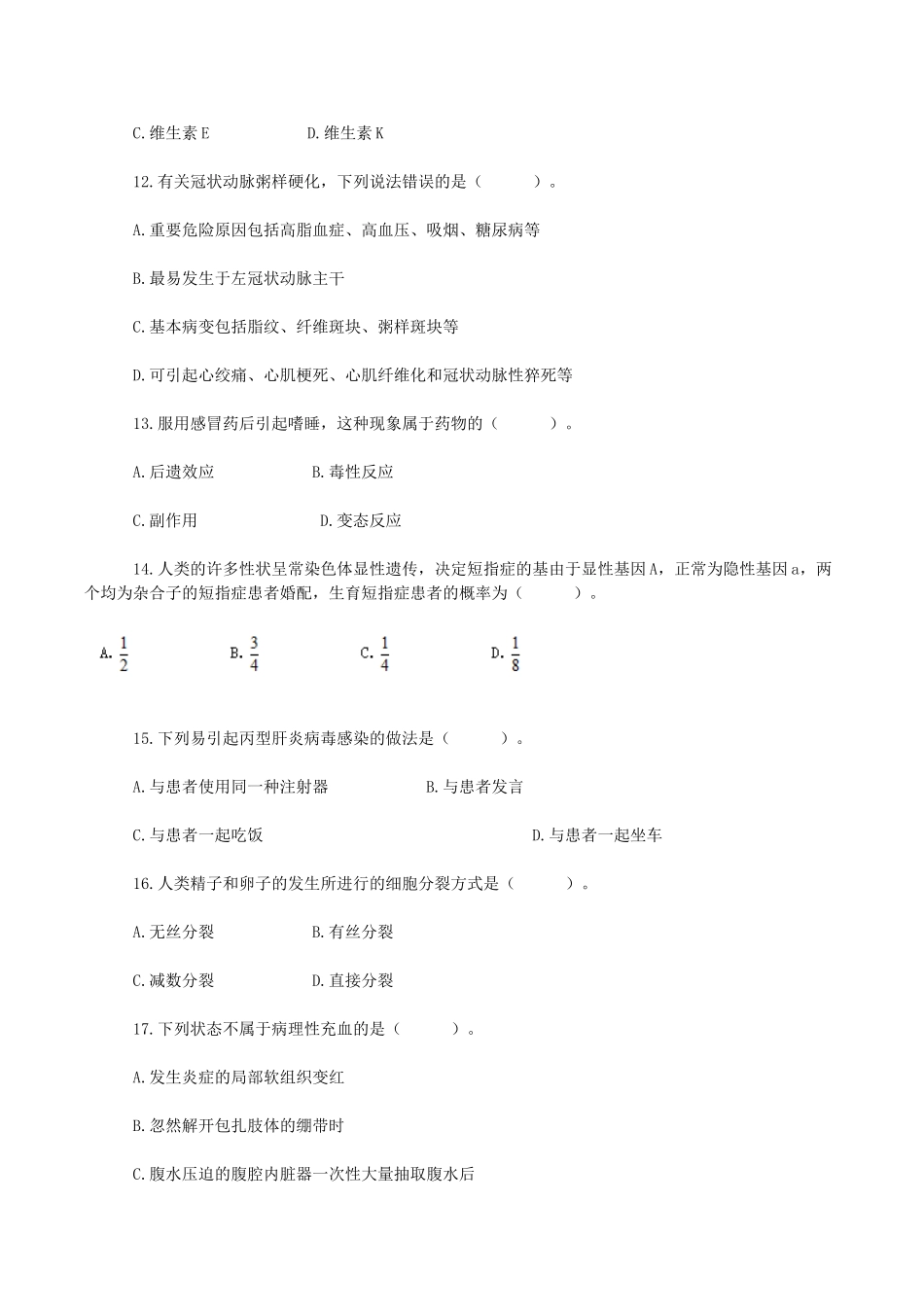 C.维生素 E　　D.维生素 K

12.有关冠状动脉粥样硬化，下列说法错误的是（　　）。

A.重要危险原因包括高脂血症、高血压、吸烟、糖尿病等

B.最易发生于左冠状动脉主干

C.基本病变包括脂纹、纤维斑块、粥样斑块等

D.可引起心绞痛、心肌梗死、心肌纤维化和冠状动脉性猝死等

13.服用感冒药后引起嗜睡，这种现象属于药物的（　　）。

A.后遗效应　　B.毒性反应

C.副作用　　D.变态反应

14.人类的许多性状呈常染色体显性遗传，决定短指症的基由于显性基因 A，正常为隐性基因 a，两个均为杂合子的短指症患者婚配，生育短指症患者的概率为（　　）。

A. $\frac{1}{2}$　　B. $\frac{3}{4}$　　C. $\frac{1}{4}$　　D. $\frac{1}{8}$

15.下列易引起丙型肝炎病毒感染的做法是（　　）。

A.与患者使用同一种注射器　　B.与患者发言

C.与患者一起吃饭　　D.与患者一起坐车

16.人类精子和卵子的发生所进行的细胞分裂方式是（　　）。

A.无丝分裂　　B.有丝分裂

C.减数分裂　　D.直接分裂

17.下列状态不属于病理性充血的是（　　）。

A.发生炎症的局部软组织变红

B.忽然解开包扎肢体的绷带时

C.腹水压迫的腹腔内脏器一次性大量抽取腹水后